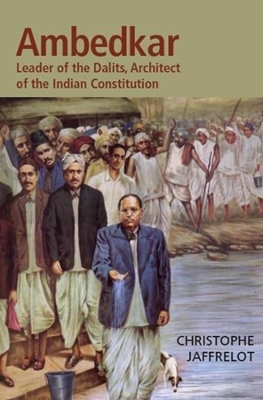 Ambedkar

Leader of the Dalits, Architect of the Indian Constitution

CHRISTOPHE JAFFRELOT